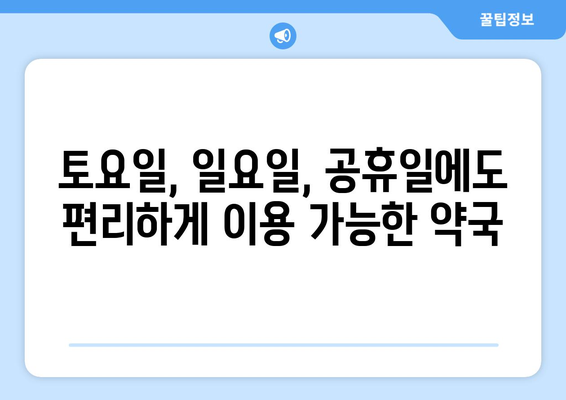 꿀팁정보

토요일, 일요일, 공휴일에도 편리하게 이용 가능한 약국